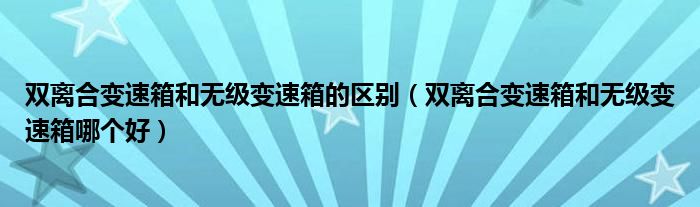 双离合变速箱和无级变速箱的区别（双离合变速箱和无级变速箱哪个好）